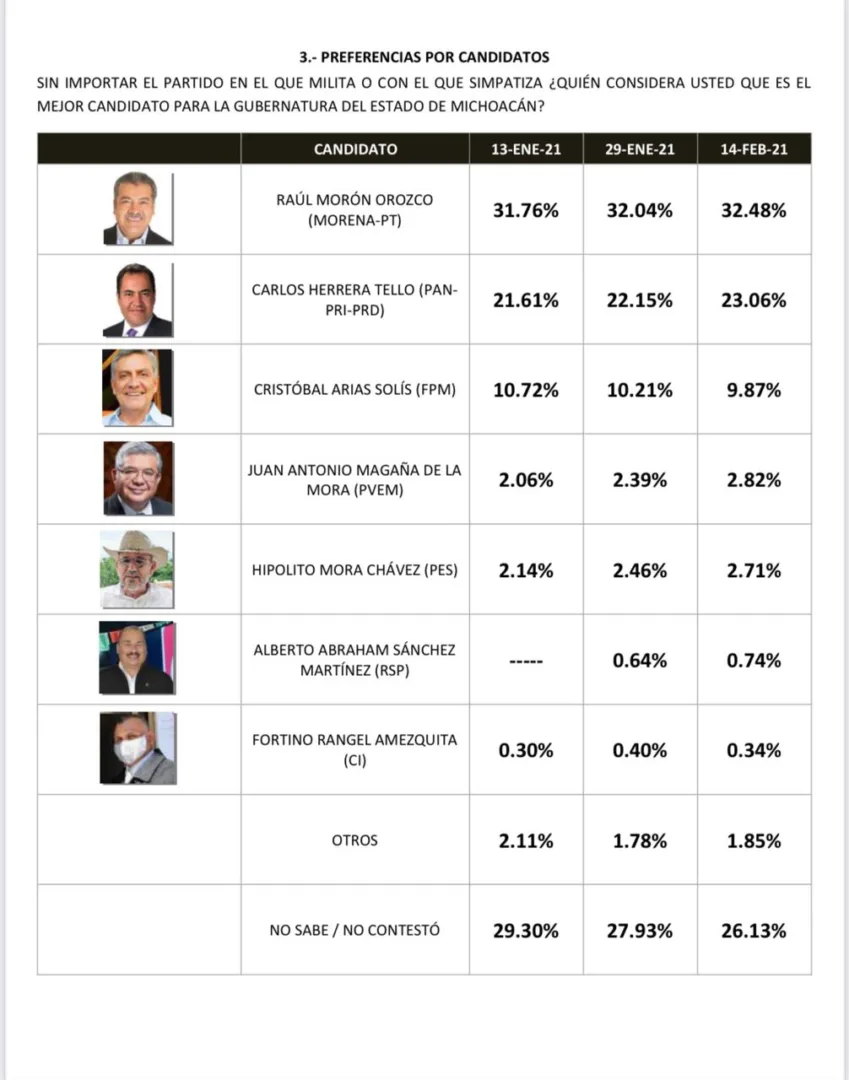 3.- PREFERENCIAS POR CANDIDATOS

SIN IMPORTAR EL PARTIDO EN EL QUE MILITA O CON EL QUE SIMPATIZA ¿QUIÉN CONSIDERA USTED QUE ES EL MEJOR CANDIDATO PARA LA GUBERNATURA DEL ESTADO DE MICHOACÁN?

| | CANDIDATO | 13-ENE-21 | 29-ENE-21 | 14-FEB-21 |
|---|---|---|---|---|
| | RAÚL MORÓN OROZCO (MORENA-PT) | 31.76% | 32.04% | 32.48% |
| | CARLOS HERRERA TELLO (PAN-PRI-PRD) | 21.61% | 22.15% | 23.06% |
| | CRISTÓBAL ARIAS SOLÍS (FPM) | 10.72% | 10.21% | 9.87% |
| | JUAN ANTONIO MAGAÑA DE LA MORA (PVEM) | 2.06% | 2.39% | 2.82% |
| | HIPOLITO MORA CHÁVEZ (PES) | 2.14% | 2.46% | 2.71% |
| | ALBERTO ABRAHAM SÁNCHEZ MARTÍNEZ (RSP) | ----- | 0.64% | 0.74% |
| | FORTINO RANGEL AMEZQUITA (CI) | 0.30% | 0.40% | 0.34% |
| | OTROS | 2.11% | 1.78% | 1.85% |
| | NO SABE / NO CONTESTÓ | 29.30% | 27.93% | 26.13% |